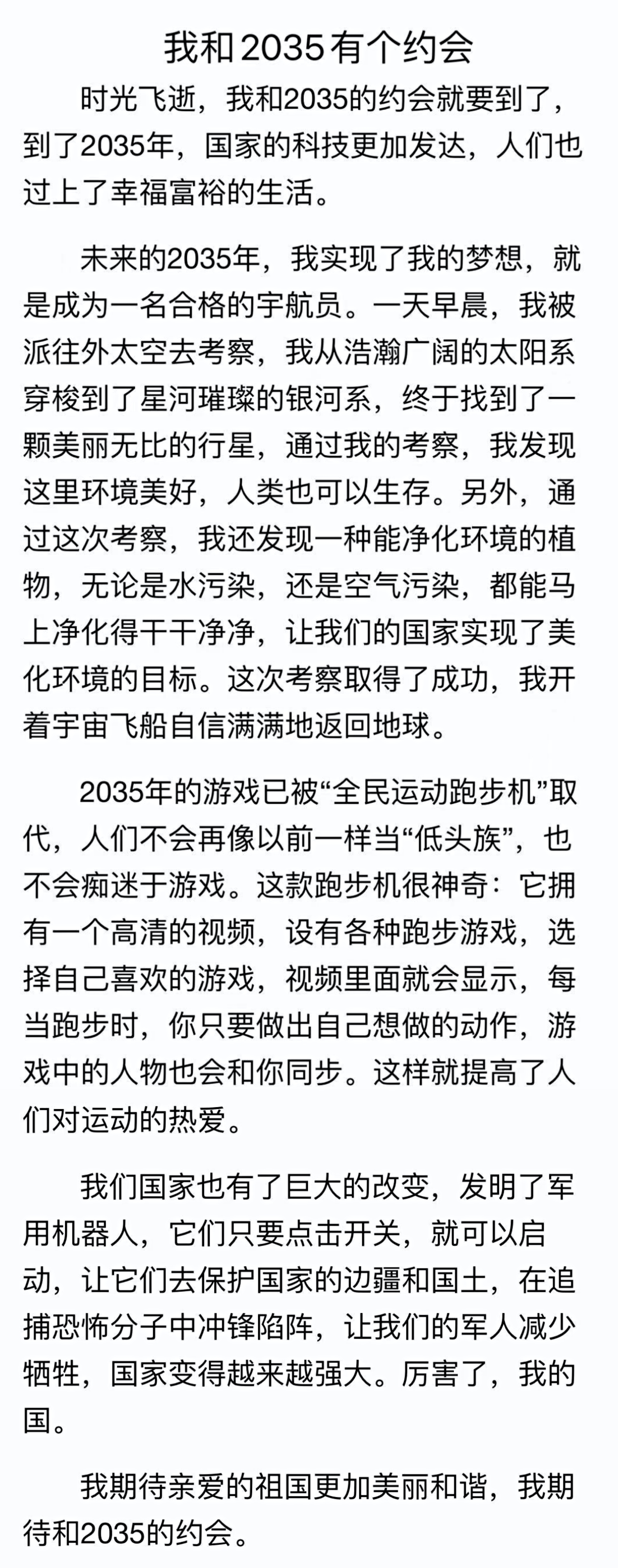 我和2035有个约会

时光飞逝，我和2035的约会就要到了，到了2035年，国家的科技更加发达，人们也过上了幸福富裕的生活。

未来的2035年，我实现了我的梦想，就是成为一名合格的宇航员。一天早晨，我被派往外太空去考察，我从浩瀚广阔的太阳系穿梭到了星河璀璨的银河系，终于找到了一颗美丽无比的行星，通过我的考察，我发现这里环境美好，人类也可以生存。另外，通过这次考察，我还发现一种能净化环境的植物，无论是水污染，还是空气污染，都能马上净化得干干净净，让我们的国家实现了美化环境的目标。这次考察取得了成功，我开着宇宙飞船自信满满地返回地球。

2035年的游戏已被“全民运动跑步机”取代，人们不会再像以前一样当“低头族”，也不会痴迷于游戏。这款跑步机很神奇：它拥有一个高清的视频，设有各种跑步游戏，选择自己喜欢的游戏，视频里面就会显示，每当跑步时，你只要做出自己想做的动作，游戏中的人物也会和你同步。这样就提高了人们对运动的热爱。

我们国家也有了巨大的改变，发明了军用机器人，它们只要点击开关，就可以启动，让它们去保护国家的边疆和国土，在追捕恐怖分子中冲锋陷阵，让我们的军人减少牺牲，国家变得越来越强大。厉害了，我的国。

我期待亲爱的祖国更加美丽和谐，我期待和2035的约会。